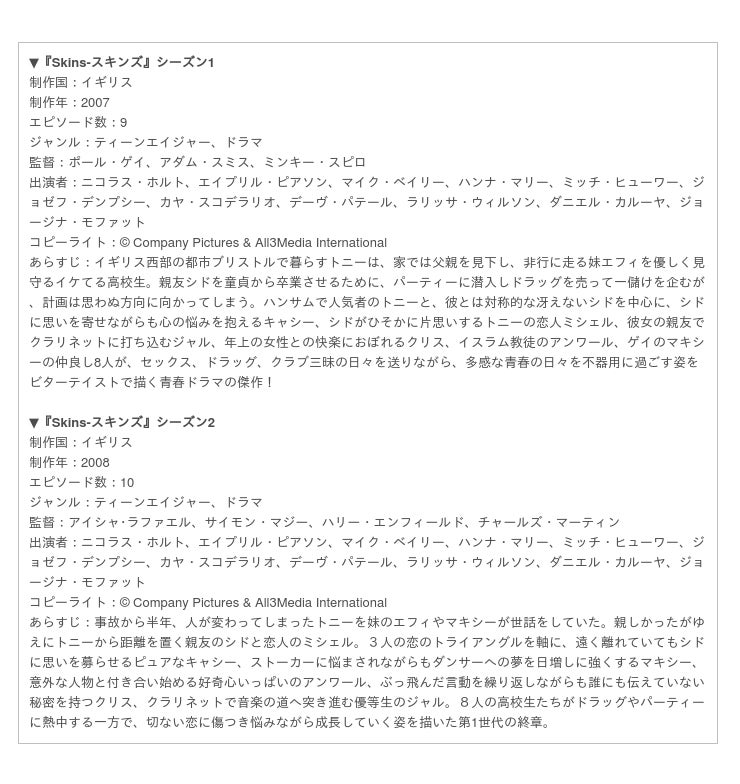 ▼『Skins-スキンズ』シーズン1
制作国：イギリス
制作年：2007
エピソード数：9
ジャンル：ティーンエイジャー、ドラマ
監督：ポール・ゲイ、アダム・スミス、ミンキー・スピロ
出演者：ニコラス・ホルト、エイプリル・ピアソン、マイク・ベイリー、ハンナ・マリー、ミッチ・ヒューワー、ジョゼフ・デンプシー、カヤ・スコデラリオ、デーヴ・パテール、ラリッサ・ウィルソン、ダニエル・カルーヤ、ジョージナ・モファット
コピーライト：© Company Pictures & All3Media International
あらすじ：イギリス西部の都市ブリストルで暮らすトニーは、家では父親を見下し、非行に走る妹エフィを優しく見守るイケてる高校生。親友シドを童貞から卒業させるために、パーティーに潜入しドラッグを売って一儲けを企むが、計画は思わぬ方向に向かってしまう。ハンサムで人気者のトニーと、彼とは対称的な冴えないシドを中心に、シドに思いを寄せながらも心の悩みを抱えるキャシー、シドがひそかに片思いするトニーの恋人ミシェル、彼女の親友でクラリネットに打ち込むジャル、年上の女性との快楽におぼれるクリス、イスラム教徒のアンワール、ゲイのマキシーの仲良し8人が、セックス、ドラッグ、クラブ三昧の日々を送りながら、多感な青春の日々を不器用に過ごす姿をビターテイストで描く青春ドラマの傑作！

▼『Skins-スキンズ』シーズン2
制作国：イギリス
制作年：2008
エピソード数：10
ジャンル：ティーンエイジャー、ドラマ
監督：アイシャ・ラファエル、サイモン・マジー、ハリー・エンフィールド、チャールズ・マーティン
出演者：ニコラス・ホルト、エイプリル・ピアソン、マイク・ベイリー、ハンナ・マリー、ミッチ・ヒューワー、ジョゼフ・デンプシー、カヤ・スコデラリオ、デーヴ・パテール、ラリッサ・ウィルソン、ダニエル・カルーヤ、ジョージナ・モファット
コピーライト：© Company Pictures & All3Media International
あらすじ：事故から半年、人が変わってしまったトニーを妹のエフィやマキシーが世話をしていた。親しかったがゆえにトニーから距離を置く親友のシドと恋人のミシェル。３人の恋のトライアングルを軸に、遠く離れていてもシドに思いを募らせるピュアなキャシー、ストーカーに悩まされながらもダンサーへの夢を日増しに強くするマキシー、意外な人物と付き合い始める好奇心いっぱいのアンワール、ぶっ飛んだ言動を繰り返しながらも誰にも伝えていない秘密を持つクリス、クラリネットで音楽の道へ突き進む優等生のジャル。８人の高校生たちがドラッグやパーティーに熱中する一方で、切ない恋に傷つき悩みながら成長していく姿を描いた第1世代の終章。